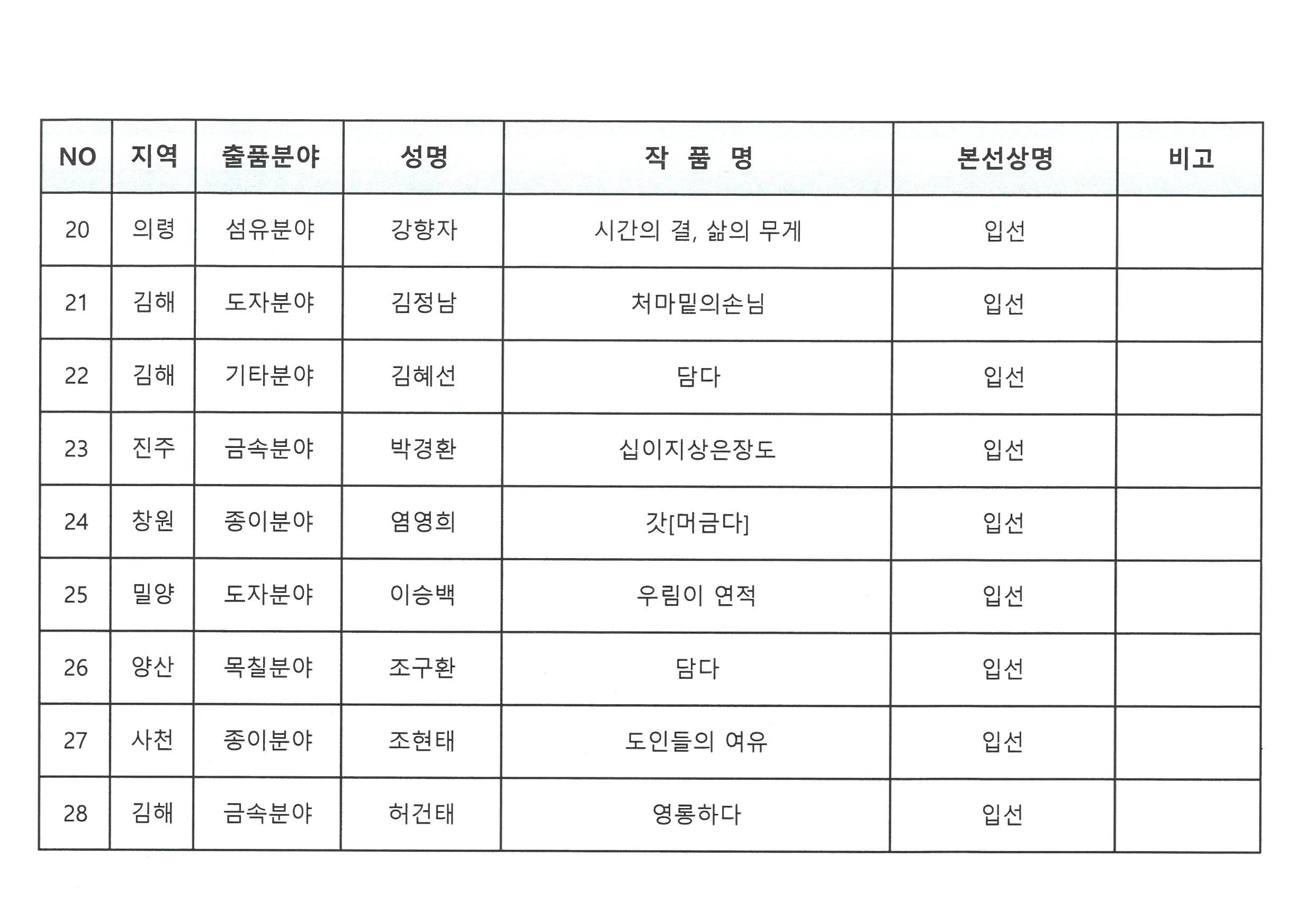 | NO | 지역 | 출품분야 | 성명 | 작 품 명 | 본선상명 | 비고 |
|---|---|---|---|---|---|---|
| 20 | 의령 | 섬유분야 | 강향자 | 시간의 결, 삶의 무게 | 입선 |  |
| 21 | 김해 | 도자분야 | 김정남 | 처마밑의손님 | 입선 |  |
| 22 | 김해 | 기타분야 | 김혜선 | 담다 | 입선 |  |
| 23 | 진주 | 금속분야 | 박경환 | 십이지상은장도 | 입선 |  |
| 24 | 창원 | 종이분야 | 염영희 | 갓[머금다] | 입선 |  |
| 25 | 밀양 | 도자분야 | 이승백 | 우림이 연적 | 입선 |  |
| 26 | 양산 | 목칠분야 | 조구환 | 담다 | 입선 |  |
| 27 | 사천 | 종이분야 | 조현태 | 도인들의 여유 | 입선 |  |
| 28 | 김해 | 금속분야 | 허건태 | 영롱하다 | 입선 |  |